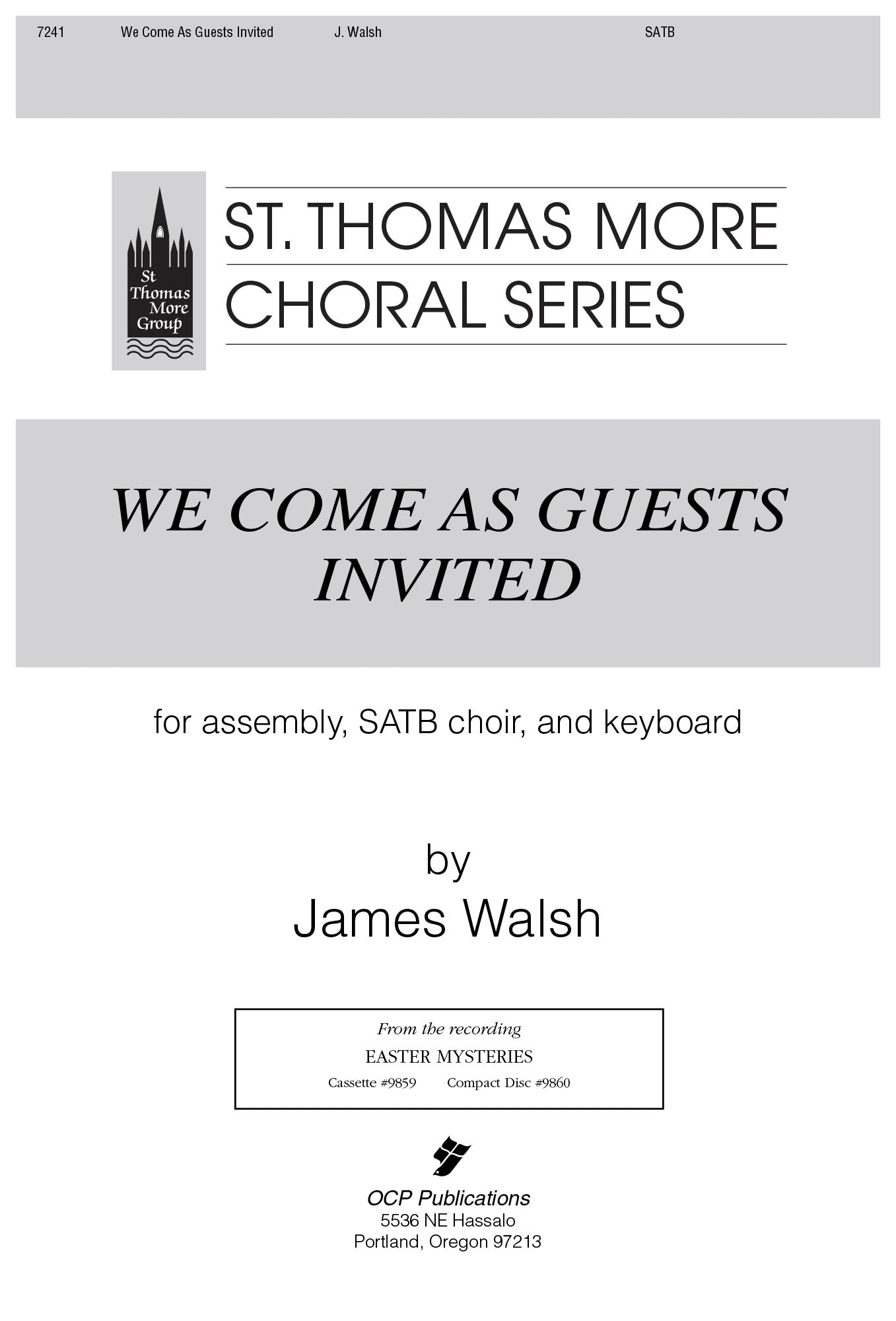 7241 We Come As Guests Invited J. Walsh SATB

St Thomas More Group

ST. THOMAS MORE CHORAL SERIES

WE COME AS GUESTS INVITED

for assembly, SATB choir, and keyboard

by
James Walsh

From the recording
EASTER MYSTERIES
Cassette #9859 Compact Disc #9860

OCP Publications
5536 NE Hassalo
Portland, Oregon 97213